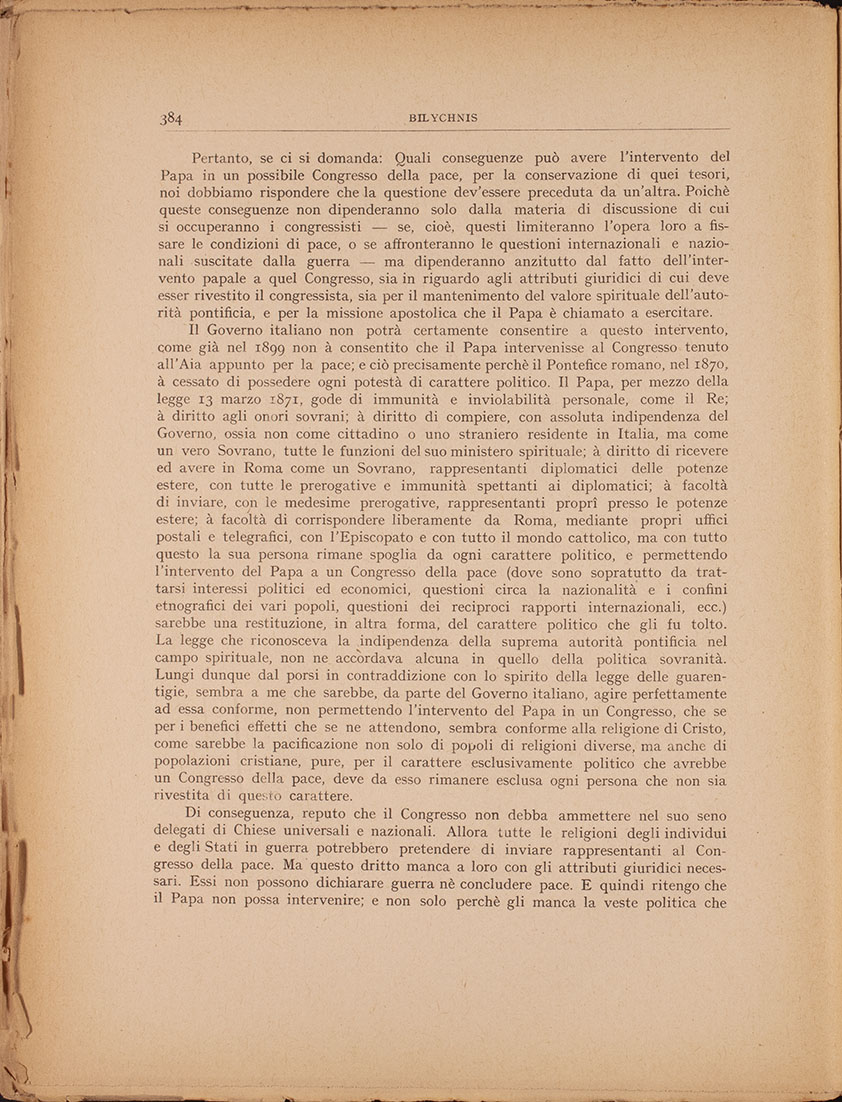 384 BILYCHNIS

Pertanto, se ci si domanda: Quali conseguenze può avere l'intervento del Papa in un possibile Congresso della pace, per la conservazione di quei tesori, noi dobbiamo rispondere che la questione dev'essere preceduta da un'altra. Poichè queste conseguenze non dipenderanno solo dalla materia di discussione di cui si occuperanno i congressisti — se, cioè, questi limiteranno l'opera loro a fissare le condizioni di pace, o se affronteranno le questioni internazionali e nazionali suscitate dalla guerra — ma dipenderanno anzitutto dal fatto dell'intervento papale a quel Congresso, sia in riguardo agli attributi giuridici di cui deve esser rivestito il congressista, sia per il mantenimento del valore spirituale dell'autorità pontificia, e per la missione apostolica che il Papa è chiamato a esercitare.

Il Governo italiano non potrà certamente consentire a questo intervento, come già nel 1899 non à consentito che il Papa intervenisse al Congresso tenuto all'Aia appunto per la pace; e ciò precisamente perchè il Pontefice romano, nel 1870, à cessato di possedere ogni potestà di carattere politico. Il Papa, per mezzo della legge 13 marzo 1871, gode di immunità e inviolabilità personale, come il Re; à diritto agli onori sovrani; à diritto di compiere, con assoluta indipendenza del Governo, ossia non come cittadino o uno straniero residente in Italia, ma come un vero Sovrano, tutte le funzioni del suo ministero spirituale; à diritto di ricevere ed avere in Roma come un Sovrano, rappresentanti diplomatici delle potenze estere, con tutte le prerogative e immunità spettanti ai diplomatici; à facoltà di inviare, con le medesime prerogative, rappresentanti proprî presso le potenze estere; à facoltà di corrispondere liberamente da Roma, mediante propri uffici postali e telegrafici, con l'Episcopato e con tutto il mondo cattolico, ma con tutto questo la sua persona rimane spoglia da ogni carattere politico, e permettendo l'intervento del Papa a un Congresso della pace (dove sono sopratutto da trattarsi interessi politici ed economici, questioni circa la nazionalità e i confini etnografici dei vari popoli, questioni dei reciproci rapporti internazionali, ecc.) sarebbe una restituzione, in altra forma, del carattere politico che gli fu tolto. La legge che riconosceva la indipendenza della suprema autorità pontificia nel campo spirituale, non ne accordava alcuna in quello della politica sovranità. Lungi dunque dal porsi in contraddizione con lo spirito della legge delle guarentigie, sembra a me che sarebbe, da parte del Governo italiano, agire perfettamente ad essa conforme, non permettendo l'intervento del Papa in un Congresso, che se per i benefici effetti che se ne attendono, sembra conforme alla religione di Cristo, come sarebbe la pacificazione non solo di popoli di religioni diverse, ma anche di popolazioni cristiane, pure, per il carattere esclusivamente politico che avrebbe un Congresso della pace, deve da esso rimanere esclusa ogni persona che non sia rivestita di questo carattere.

Di conseguenza, reputo che il Congresso non debba ammettere nel suo seno delegati di Chiese universali e nazionali. Allora tutte le religioni degli individui e degli Stati in guerra potrebbero pretendere di inviare rappresentanti al Congresso della pace. Ma questo dritto manca a loro con gli attributi giuridici necessari. Essi non possono dichiarare guerra nè concludere pace. E quindi ritengo che il Papa non possa intervenire; e non solo perchè gli manca la veste politica che